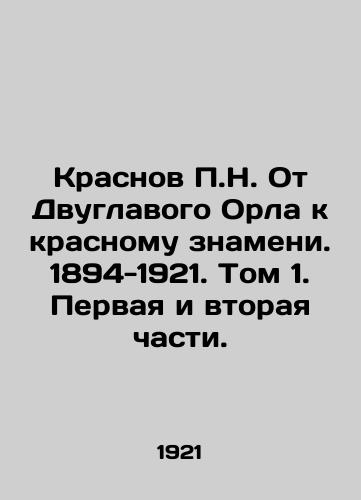 Краснов П.Н. От Двуглавого Орла к красному знамени. 1894-1921. Том 1. Первая и вторая части.

1921